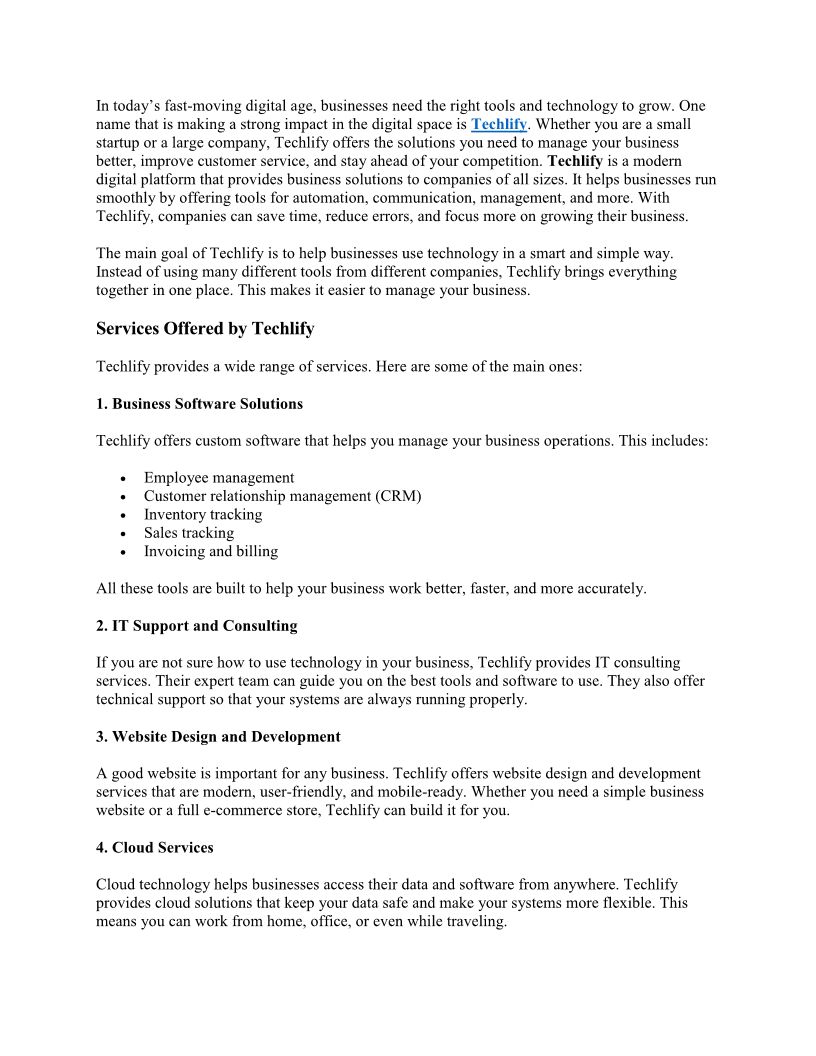 In today's fast-moving digital age, businesses need the right tools and technology to grow. One name that is making a strong impact in the digital space is Techlify. Whether you are a small startup or a large company, Techlify offers the solutions you need to manage your business better, improve customer service, and stay ahead of your competition. Techlify is a modern digital platform that provides business solutions to companies of all sizes. It helps businesses run smoothly by offering tools for automation, communication, management, and more. With Techlify, companies can save time, reduce errors, and focus more on growing their business.

The main goal of Techlify is to help businesses use technology in a smart and simple way. Instead of using many different tools from different companies, Techlify brings everything together in one place. This makes it easier to manage your business.

Services Offered by Techlify

Techlify provides a wide range of services. Here are some of the main ones:

1. Business Software Solutions

Techlify offers custom software that helps you manage your business operations. This includes:

• Employee management
• Customer relationship management (CRM)
• Inventory tracking
• Sales tracking
• Invoicing and billing

All these tools are built to help your business work better, faster, and more accurately.

2. IT Support and Consulting

If you are not sure how to use technology in your business, Techlify provides IT consulting services. Their expert team can guide you on the best tools and software to use. They also offer technical support so that your systems are always running properly.

3. Website Design and Development

A good website is important for any business. Techlify offers website design and development services that are modern, user-friendly, and mobile-ready. Whether you need a simple business website or a full e-commerce store, Techlify can build it for you.

4. Cloud Services

Cloud technology helps businesses access their data and software from anywhere. Techlify provides cloud solutions that keep your data safe and make your systems more flexible. This means you can work from home, office, or even while traveling.